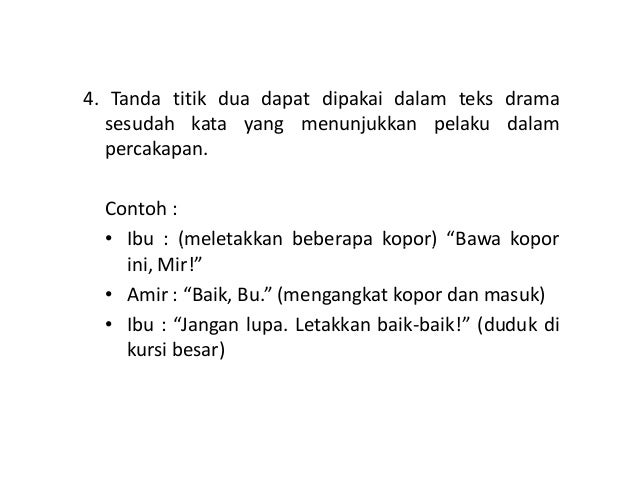 4. Tanda titik dua dapat dipakai dalam teks drama sesudah kata yang menunjukkan pelaku dalam percakapan.

Contoh :

• Ibu : (meletakkan beberapa kopor) “Bawa kopor ini, Mir!”
• Amir : “Baik, Bu.” (mengangkat kopor dan masuk)
• Ibu : “Jangan lupa. Letakkan baik-baik!” (duduk di kursi besar)